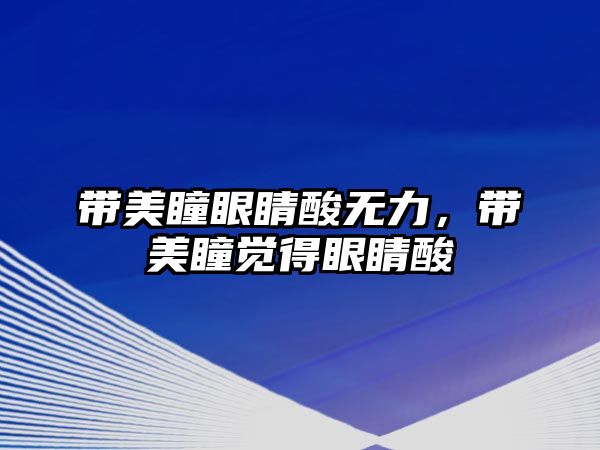 带美瞳眼睛酸无力，带美瞳觉得眼睛酸